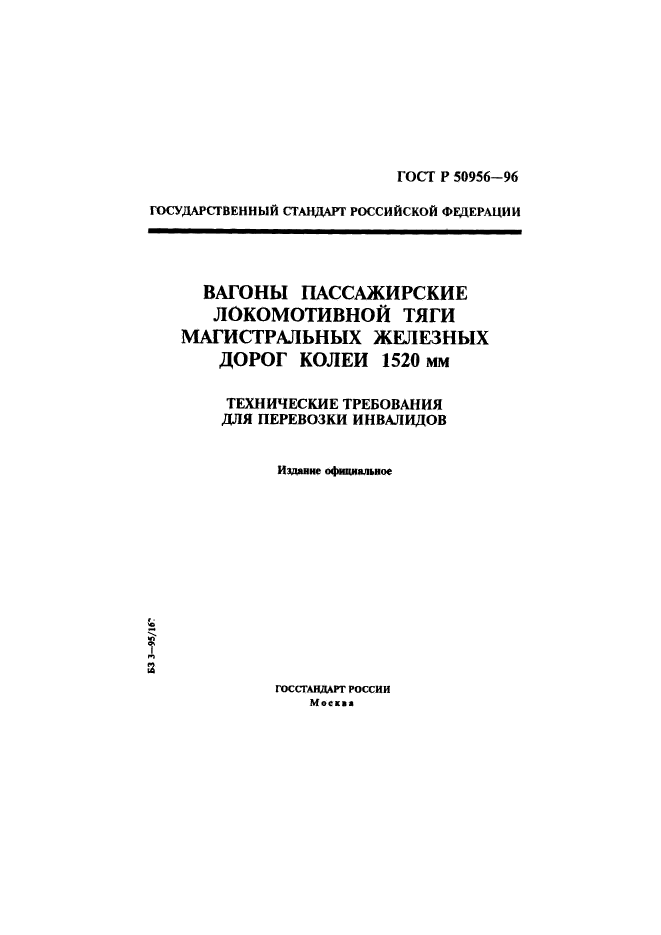 ГОСТ Р 50956—96

ГОСУДАРСТВЕННЫЙ СТАНДАРТ РОССИЙСКОЙ ФЕДЕРАЦИИ

ВАГОНЫ ПАССАЖИРСКИЕ ЛОКОМОТИВНОЙ ТЯГИ МАГИСТРАЛЬНЫХ ЖЕЛЕЗНЫХ ДОРОГ КОЛЕИ 1520 мм

ТЕХНИЧЕСКИЕ ТРЕБОВАНИЯ ДЛЯ ПЕРЕВОЗКИ ИНВАЛИДОВ

Издание официальное

БЗ 3—95/167

ГОССТАНДАРТ РОССИИ
Москва